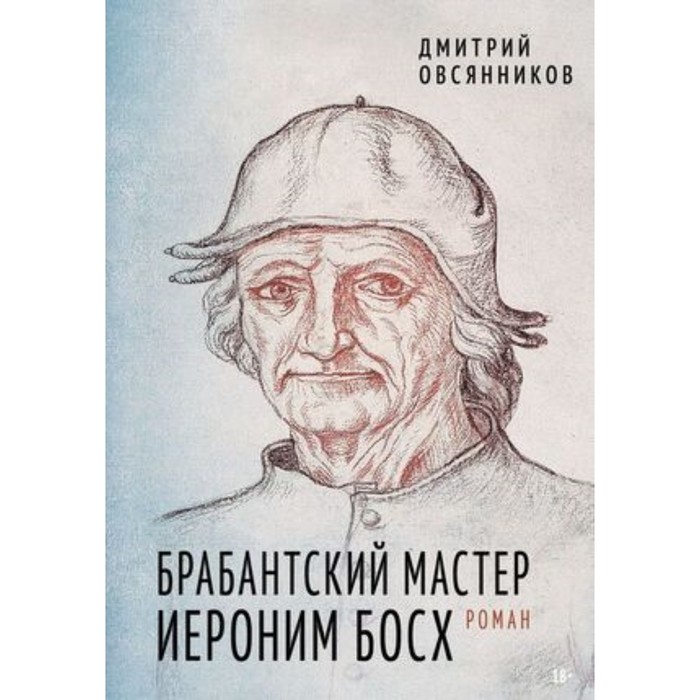 ДМИТРИЙ ОВСЯННИКОВ

БРАБАНТСКИЙ МАСТЕР ИЕРОНИМ БОСХ

РОМАН

18+